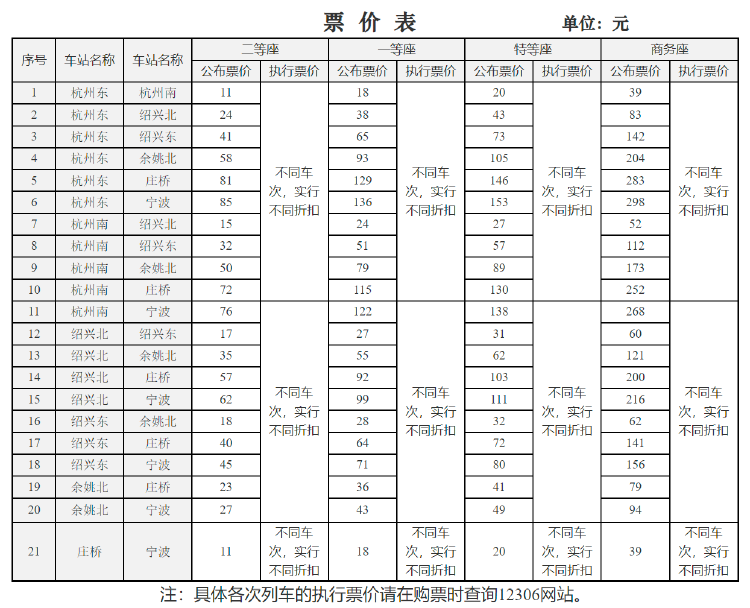 票 价 表　　单位：元

| 序号 | 车站名称 | 车站名称 | 二等座 公布票价 | 二等座 执行票价 | 一等座 公布票价 | 一等座 执行票价 | 特等座 公布票价 | 特等座 执行票价 | 商务座 公布票价 | 商务座 执行票价 |
|---|---|---|---|---|---|---|---|---|---|---|
| 1 | 杭州东 | 杭州南 | 11 | 不同车次，实行不同折扣 | 18 | 不同车次，实行不同折扣 | 20 | 不同车次，实行不同折扣 | 39 | 不同车次，实行不同折扣 |
| 2 | 杭州东 | 绍兴北 | 24 | | 38 | | 43 | | 83 | |
| 3 | 杭州东 | 绍兴东 | 41 | | 65 | | 73 | | 142 | |
| 4 | 杭州东 | 余姚北 | 58 | | 93 | | 105 | | 204 | |
| 5 | 杭州东 | 庄桥 | 81 | | 129 | | 146 | | 283 | |
| 6 | 杭州东 | 宁波 | 85 | | 136 | | 153 | | 298 | |
| 7 | 杭州南 | 绍兴北 | 15 | | 24 | | 27 | | 52 | |
| 8 | 杭州南 | 绍兴东 | 32 | | 51 | | 57 | | 112 | |
| 9 | 杭州南 | 余姚北 | 50 | | 79 | | 89 | | 173 | |
| 10 | 杭州南 | 庄桥 | 72 | | 115 | | 130 | | 252 | |
| 11 | 杭州南 | 宁波 | 76 | 不同车次，实行不同折扣 | 122 | 不同车次，实行不同折扣 | 138 | 不同车次，实行不同折扣 | 268 | 不同车次，实行不同折扣 |
| 12 | 绍兴北 | 绍兴东 | 17 | | 27 | | 31 | | 60 | |
| 13 | 绍兴北 | 余姚北 | 35 | | 55 | | 62 | | 121 | |
| 14 | 绍兴北 | 庄桥 | 57 | | 92 | | 103 | | 200 | |
| 15 | 绍兴北 | 宁波 | 62 | | 99 | | 111 | | 216 | |
| 16 | 绍兴东 | 余姚北 | 18 | | 28 | | 32 | | 62 | |
| 17 | 绍兴东 | 庄桥 | 40 | | 64 | | 72 | | 141 | |
| 18 | 绍兴东 | 宁波 | 45 | | 71 | | 80 | | 156 | |
| 19 | 余姚北 | 庄桥 | 23 | | 36 | | 41 | | 79 | |
| 20 | 余姚北 | 宁波 | 27 | | 43 | | 49 | | 94 | |
| 21 | 庄桥 | 宁波 | 11 | 不同车次，实行不同折扣 | 18 | 不同车次，实行不同折扣 | 20 | 不同车次，实行不同折扣 | 39 | 不同车次，实行不同折扣 |

注：具体各次列车的执行票价请在购票时查询12306网站。